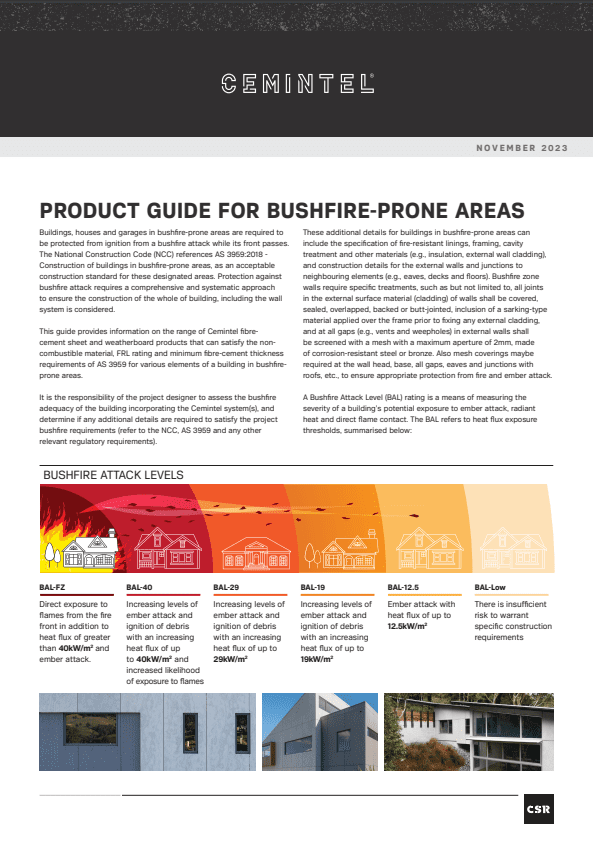 CEMINTEL®

NOVEMBER 2023

PRODUCT GUIDE FOR BUSHFIRE-PRONE AREAS

Buildings, houses and garages in bushfire-prone areas are required to be protected from ignition from a bushfire attack while its front passes. The National Construction Code (NCC) references AS 3959:2018 - Construction of buildings in bushfire-prone areas, as an acceptable construction standard for these designated areas. Protection against bushfire attack requires a comprehensive and systematic approach to ensure the construction of the whole of building, including the wall system is considered.

This guide provides information on the range of Cemintel fibre-cement sheet and weatherboard products that can satisfy the non-combustible material, FRL rating and minimum fibre-cement thickness requirements of AS 3959 for various elements of a building in bushfire-prone areas.

It is the responsibility of the project designer to assess the bushfire adequacy of the building incorporating the Cemintel system(s), and determine if any additional details are required to satisfy the project bushfire requirements (refer to the NCC, AS 3959 and any other relevant regulatory requirements).

These additional details for buildings in bushfire-prone areas can include the specification of fire-resistant linings, framing, cavity treatment and other materials (e.g., insulation, external wall cladding), and construction details for the external walls and junctions to neighbouring elements (e.g., eaves, decks and floors). Bushfire zone walls require specific treatments, such as but not limited to, all joints in the external surface material (cladding) of walls shall be covered, sealed, overlapped, backed or butt-jointed, inclusion of a sarking-type material applied over the frame prior to fixing any external cladding, and at all gaps (e.g., vents and weepholes) in external walls shall be screened with a mesh with a maximum aperture of 2mm, made of corrosion-resistant steel or bronze. Also mesh coverings maybe required at the wall head, base, all gaps, eaves and junctions with roofs, etc., to ensure appropriate protection from fire and ember attack.

A Bushfire Attack Level (BAL) rating is a means of measuring the severity of a building's potential exposure to ember attack, radiant heat and direct flame contact. The BAL refers to heat flux exposure thresholds, summarised below:

BUSHFIRE ATTACK LEVELS

BAL-FZ
Direct exposure to flames from the fire front in addition to heat flux of greater than 40kW/m² and ember attack.

BAL-40
Increasing levels of ember attack and ignition of debris with an increasing heat flux of up to 40kW/m² and increased likelihood of exposure to flames

BAL-29
Increasing levels of ember attack and ignition of debris with an increasing heat flux of up to 29kW/m²

BAL-19
Increasing levels of ember attack and ignition of debris with an increasing heat flux of up to 19kW/m²

BAL-12.5
Ember attack with heat flux of up to 12.5kW/m²

BAL-Low
There is insufficient risk to warrant specific construction requirements

CSR